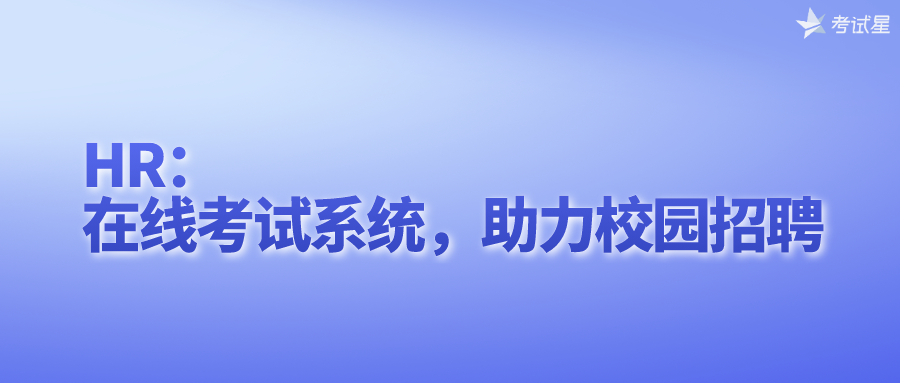 考试星

HR：
在线考试系统，助力校园招聘